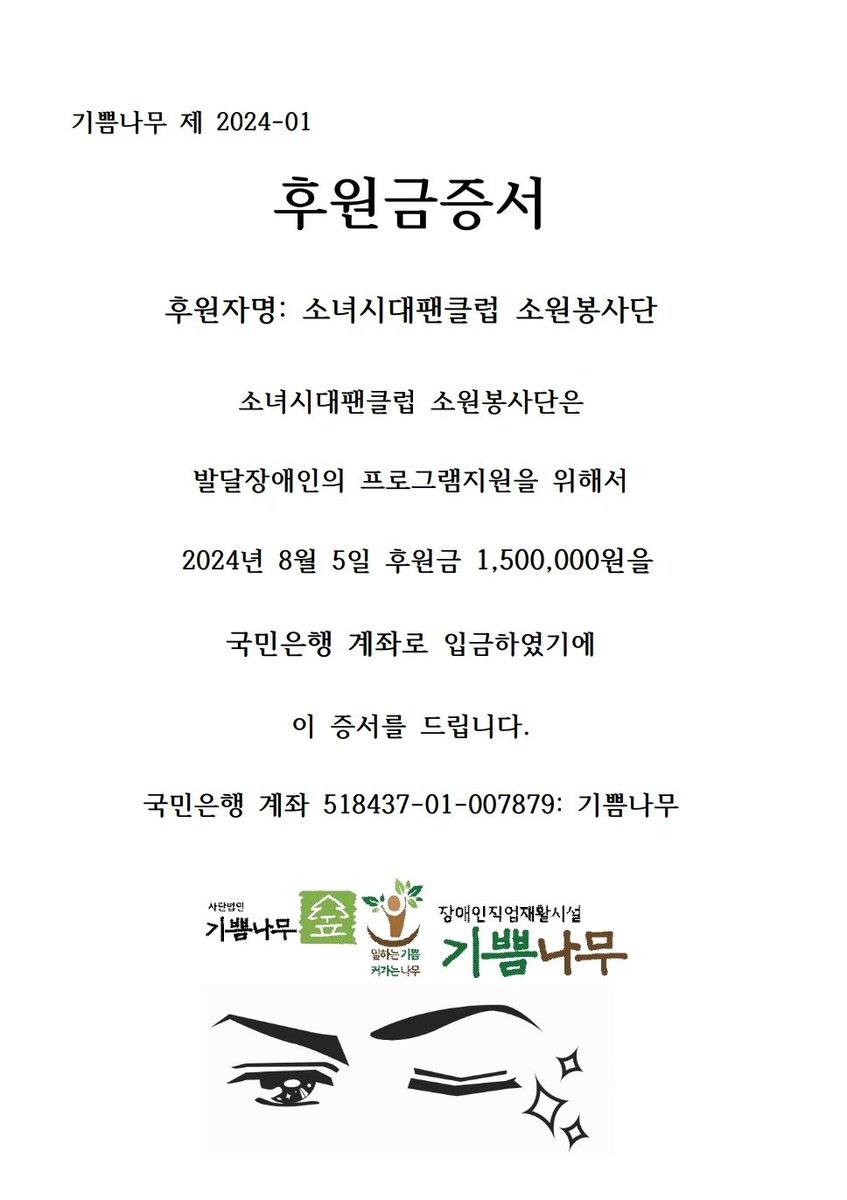 기쁨나무 제 2024-01

후원금증서

후원자명: 소녀시대팬클럽 소원봉사단

소녀시대팬클럽 소원봉사단은

발달장애인의 프로그램지원을 위해서

2024년 8월 5일 후원금 1,500,000원을

국민은행 계좌로 입금하였기에

이 증서를 드립니다.

국민은행 계좌 518437-01-007879: 기쁨나무

사단법인
기쁨나무
숲
일하는 기쁨
커가는 나무
장애인직업재활시설
기쁨나무